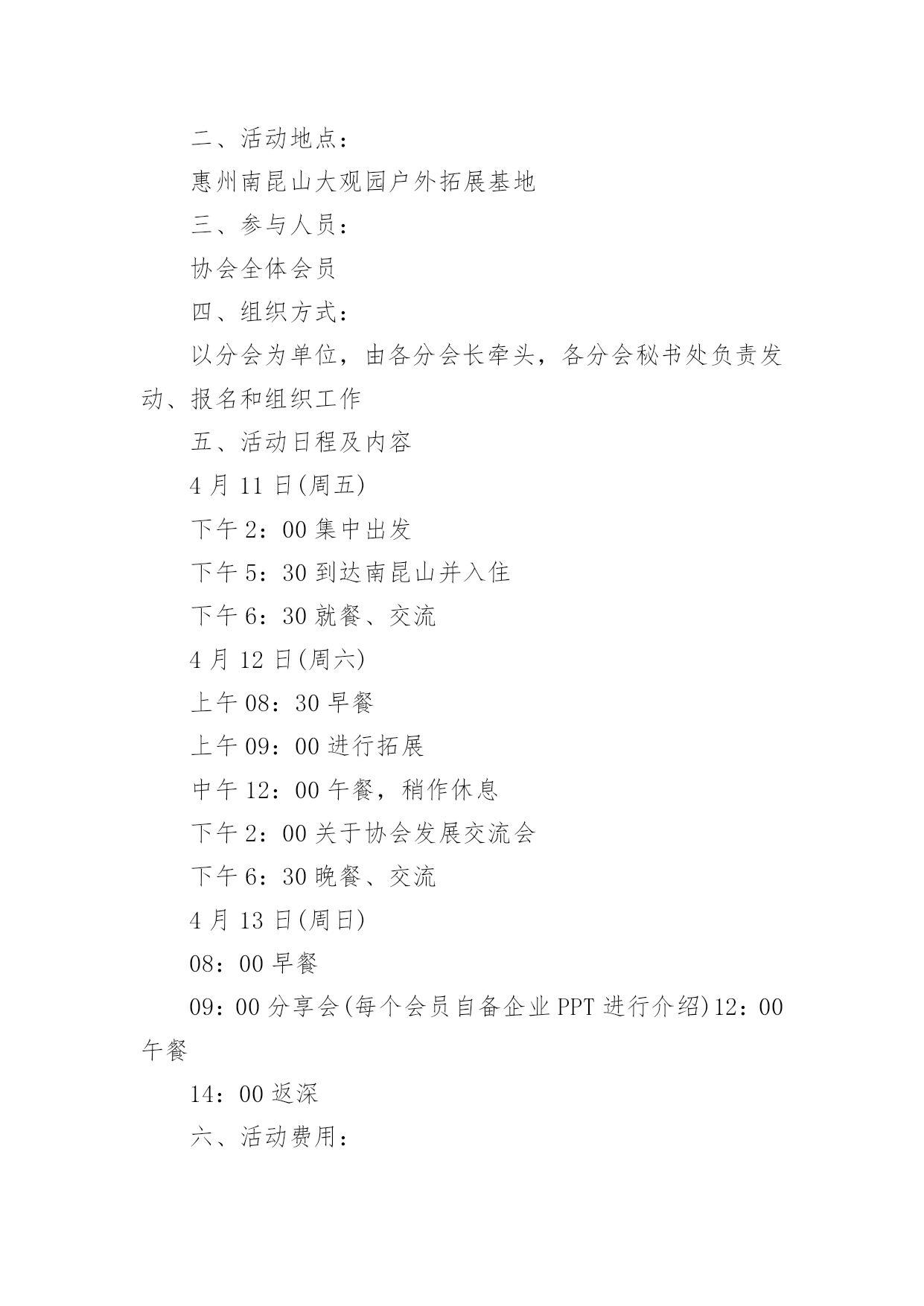 二、活动地点：

惠州南昆山大观园户外拓展基地

三、参与人员：

协会全体会员

四、组织方式：

以分会为单位，由各分会长牵头，各分会秘书处负责发动、报名和组织工作

五、活动日程及内容

4 月 11 日(周五)

下午 2：00 集中出发

下午 5：30 到达南昆山并入住

下午 6：30 就餐、交流

4 月 12 日(周六)

上午 08：30 早餐

上午 09：00 进行拓展

中午 12：00 午餐，稍作休息

下午 2：00 关于协会发展交流会

下午 6：30 晚餐、交流

4 月 13 日(周日)

08：00 早餐

09：00 分享会(每个会员自备企业 PPT 进行介绍)12：00 午餐

14：00 返深

六、活动费用：